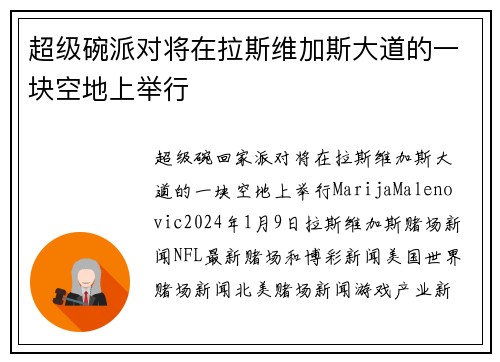 超级碗派对将在拉斯维加斯大道的一块空地上举行

超级碗回家派对将在拉斯维加斯大道的一块空地上举行MarijaMalenovic2024年1月9日拉斯维加斯赌场新闻NFL最新赌场和博彩新闻美国世界赌场新闻北美赌场新闻游戏产业新